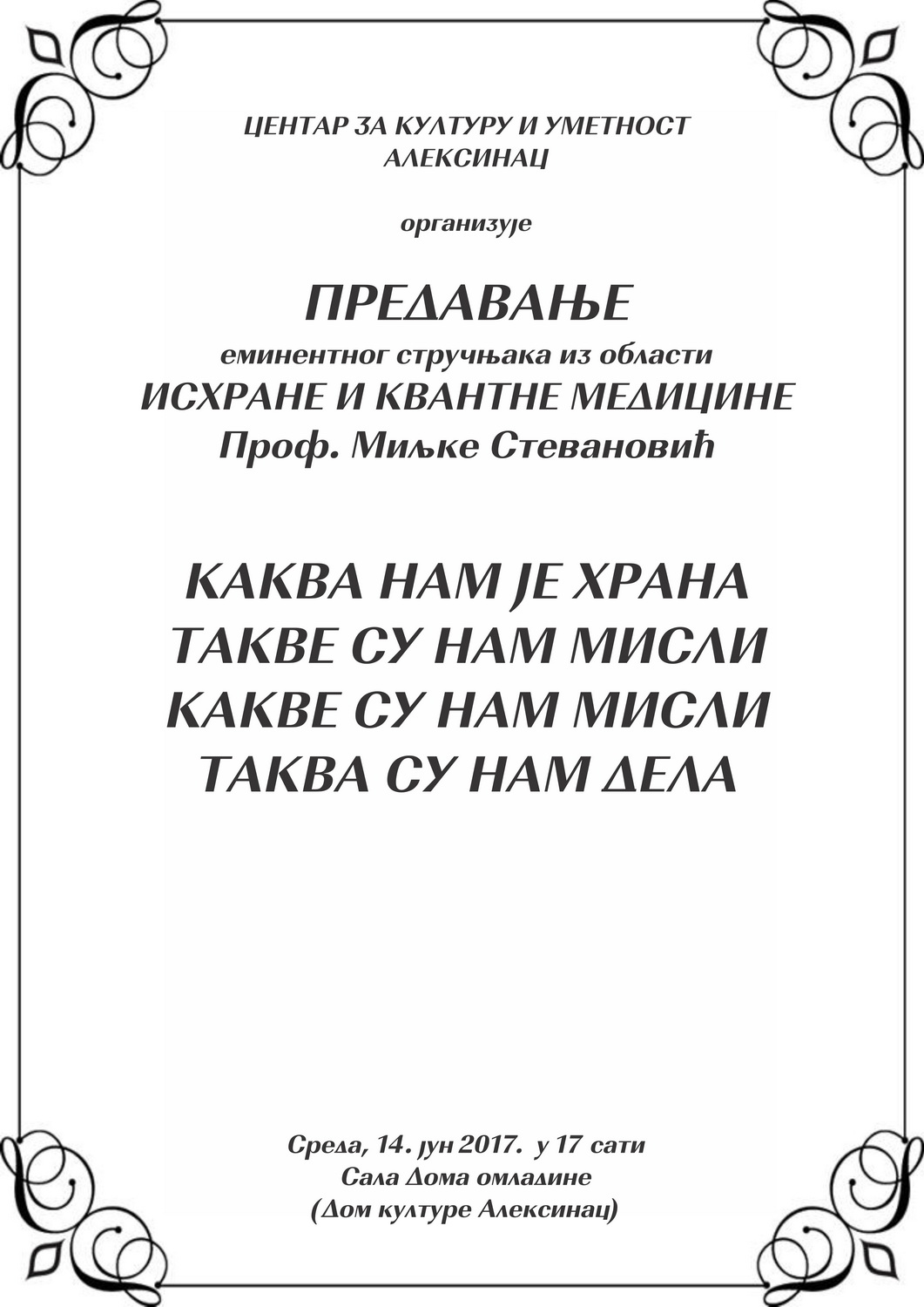 ЦЕНТАР ЗА КУЛТУРУ И УМЕТНОСТ
АЛЕКСИНАЦ

организује

ПРЕДАВАЊЕ
еминентног стручњака из области
ИСХРАНЕ И КВАНТНЕ МЕДИЦИНЕ
Проф. Миљке Стевановић

КАКВА НАМ ЈЕ ХРАНА
ТАКВЕ СУ НАМ МИСЛИ
КАКВЕ СУ НАМ МИСЛИ
ТАКВА СУ НАМ ДЕЛА

Среда, 14. јун 2017. у 17 сати
Сала Дома омладине
(Дом културе Алексинац)